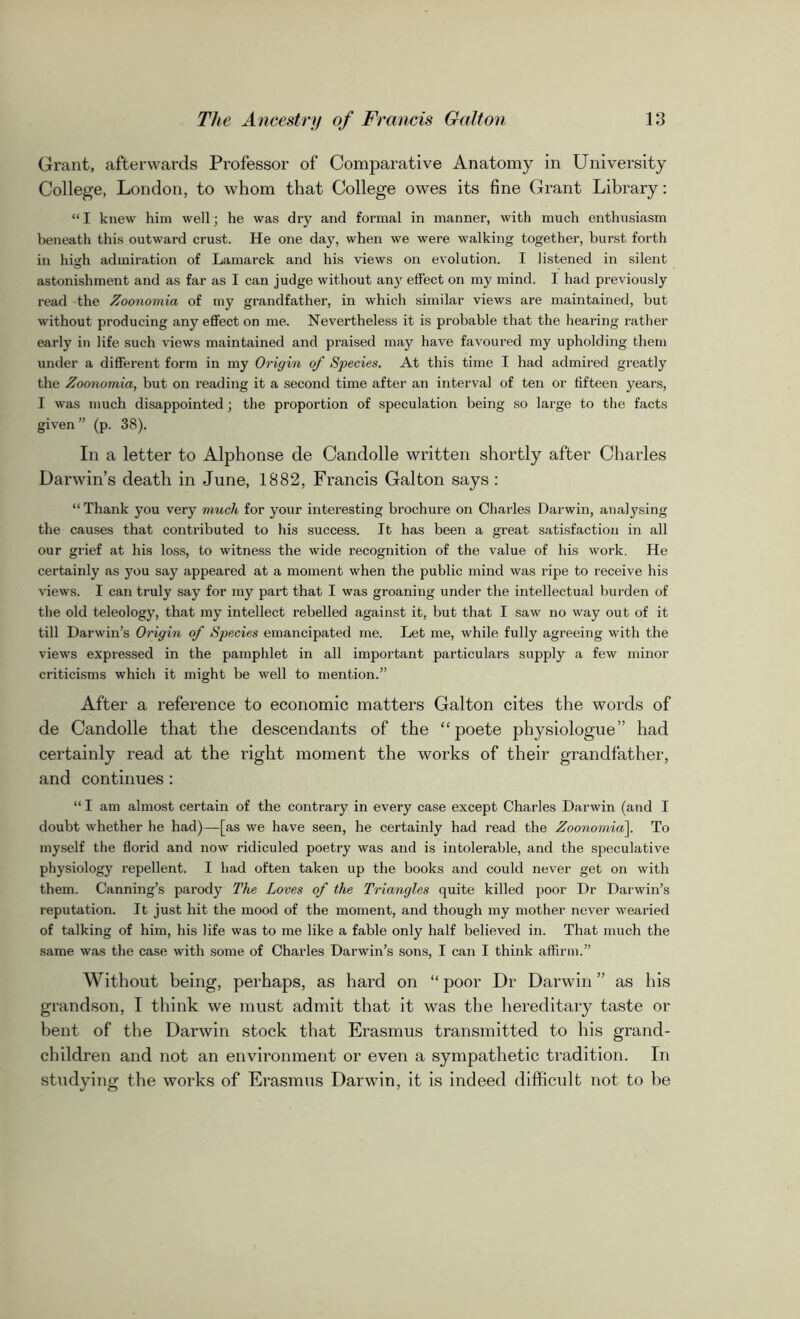 The Ancestry of Francis Galton 13

Grant, afterwards Professor of Comparative Anatomy in University College, London, to whom that College owes its fine Grant Library:

"I knew him well; he was dry and formal in manner, with much enthusiasm beneath this outward crust. He one day, when we were walking together, burst forth in high admiration of Lamarck and his views on evolution. I listened in silent astonishment and as far as I can judge without any effect on my mind. I had previously read the Zoonomia of my grandfather, in which similar views are maintained, but without producing any effect on me. Nevertheless it is probable that the hearing rather early in life such views maintained and praised may have favoured my upholding them under a different form in my Origin of Species. At this time I had admired greatly the Zoonomia, but on reading it a second time after an interval of ten or fifteen years, I was much disappointed; the proportion of speculation being so large to the facts given" (p. 38).

In a letter to Alphonse de Candolle written shortly after Charles Darwin's death in June, 1882, Francis Galton says:

"Thank you very much for your interesting brochure on Charles Darwin, analysing the causes that contributed to his success. It has been a great satisfaction in all our grief at his loss, to witness the wide recognition of the value of his work. He certainly as you say appeared at a moment when the public mind was ripe to receive his views. I can truly say for my part that I was groaning under the intellectual burden of the old teleology, that my intellect rebelled against it, but that I saw no way out of it till Darwin's Origin of Species emancipated me. Let me, while fully agreeing with the views expressed in the pamphlet in all important particulars supply a few minor criticisms which it might be well to mention."

After a reference to economic matters Galton cites the words of de Candolle that the descendants of the "poete physiologue" had certainly read at the right moment the works of their grandfather, and continues:

"I am almost certain of the contrary in every case except Charles Darwin (and I doubt whether he had)—[as we have seen, he certainly had read the Zoonomia]. To myself the florid and now ridiculed poetry was and is intolerable, and the speculative physiology repellent. I had often taken up the books and could never get on with them. Canning's parody The Loves of the Triangles quite killed poor Dr Darwin's reputation. It just hit the mood of the moment, and though my mother never wearied of talking of him, his life was to me like a fable only half believed in. That much the same was the case with some of Charles Darwin's sons, I can I think affirm."

Without being, perhaps, as hard on "poor Dr Darwin" as his grandson, I think we must admit that it was the hereditary taste or bent of the Darwin stock that Erasmus transmitted to his grandchildren and not an environment or even a sympathetic tradition. In studying the works of Erasmus Darwin, it is indeed difficult not to be